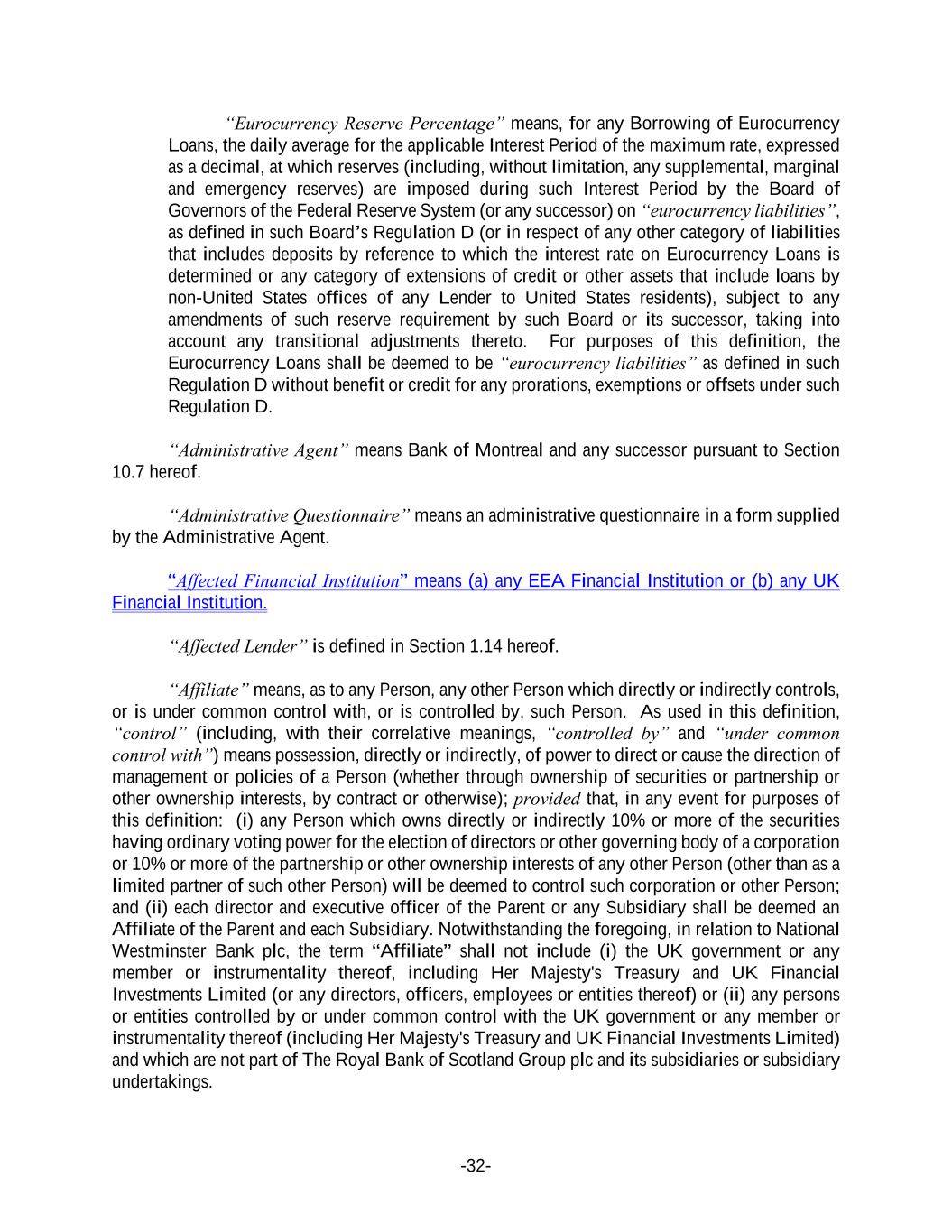 “Eurocurrency Reserve Percentage” means, for any Borrowing of Eurocurrency Loans, the daily average for the applicable Interest Period of the maximum rate, expressed as a decimal, at which reserves (including, without limitation, any supplemental, marginal and emergency reserves) are imposed during such Interest Period by the Board of Governors of the Federal Reserve System (or any successor) on “eurocurrency liabilities”, as defined in such Board’s Regulation D (or in respect of any other category of liabilities that includes deposits by reference to which the interest rate on Eurocurrency Loans is determined or any category of extensions of credit or other assets that include loans by non-United States offices of any Lender to United States residents), subject to any amendments of such reserve requirement by such Board or its successor, taking into account any transitional adjustments thereto. For purposes of this definition, the Eurocurrency Loans shall be deemed to be “eurocurrency liabilities” as defined in such Regulation D without benefit or credit for any prorations, exemptions or offsets under such Regulation D.

“Administrative Agent” means Bank of Montreal and any successor pursuant to Section 10.7 hereof.

“Administrative Questionnaire” means an administrative questionnaire in a form supplied by the Administrative Agent.

“Affected Financial Institution” means (a) any EEA Financial Institution or (b) any UK Financial Institution.

“Affected Lender” is defined in Section 1.14 hereof.

“Affiliate” means, as to any Person, any other Person which directly or indirectly controls, or is under common control with, or is controlled by, such Person. As used in this definition, “control” (including, with their correlative meanings, “controlled by” and “under common control with”) means possession, directly or indirectly, of power to direct or cause the direction of management or policies of a Person (whether through ownership of securities or partnership or other ownership interests, by contract or otherwise); provided that, in any event for purposes of this definition: (i) any Person which owns directly or indirectly 10% or more of the securities having ordinary voting power for the election of directors or other governing body of a corporation or 10% or more of the partnership or other ownership interests of any other Person (other than as a limited partner of such other Person) will be deemed to control such corporation or other Person; and (ii) each director and executive officer of the Parent or any Subsidiary shall be deemed an Affiliate of the Parent and each Subsidiary. Notwithstanding the foregoing, in relation to National Westminster Bank plc, the term “Affiliate” shall not include (i) the UK government or any member or instrumentality thereof, including Her Majesty's Treasury and UK Financial Investments Limited (or any directors, officers, employees or entities thereof) or (ii) any persons or entities controlled by or under common control with the UK government or any member or instrumentality thereof (including Her Majesty's Treasury and UK Financial Investments Limited) and which are not part of The Royal Bank of Scotland Group plc and its subsidiaries or subsidiary undertakings.

-32-